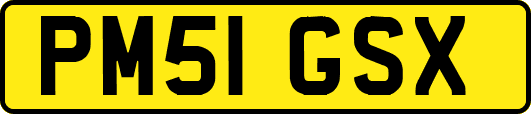 PM51 GSX